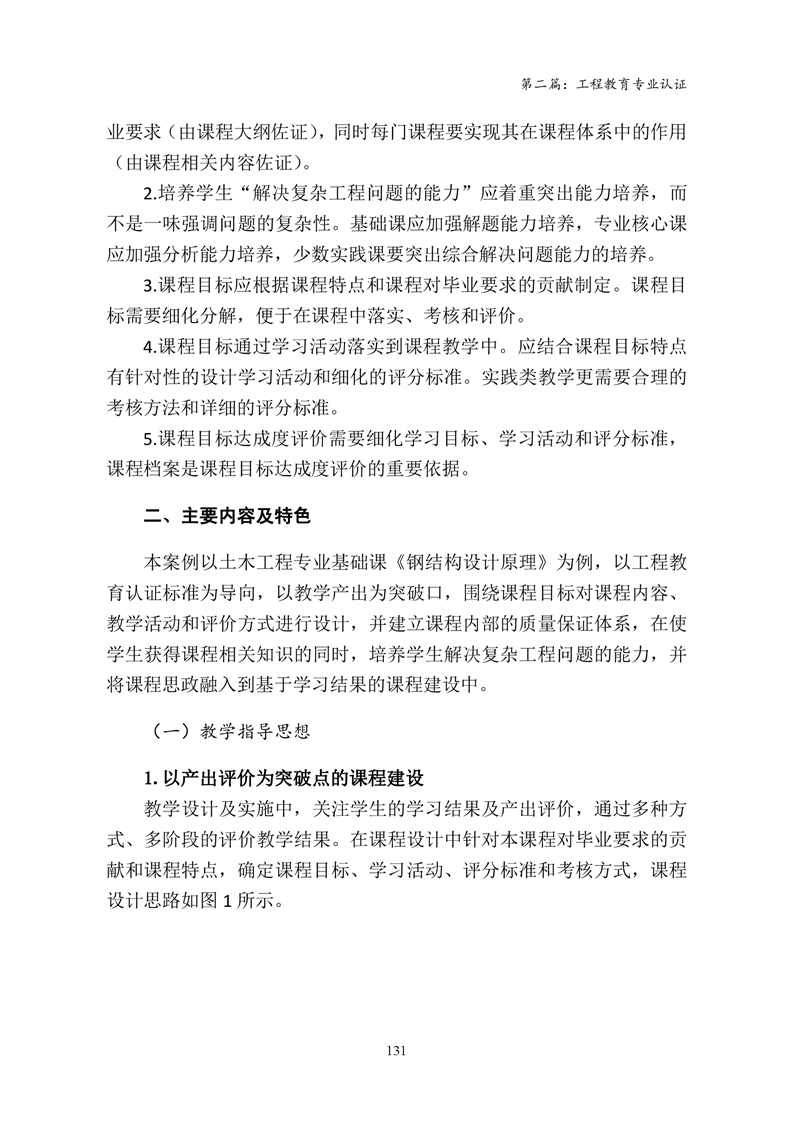 第二篇：工程教育专业认证

业要求（由课程大纲佐证），同时每门课程要实现其在课程体系中的作用（由课程相关内容佐证）。

2.培养学生“解决复杂工程问题的能力”应着重突出能力培养，而不是一味强调问题的复杂性。基础课应加强解题能力培养，专业核心课应加强分析能力培养，少数实践课要突出综合解决问题能力的培养。

3.课程目标应根据课程特点和课程对毕业要求的贡献制定。课程目标需要细化分解，便于在课程中落实、考核和评价。

4.课程目标通过学习活动落实到课程教学中。应结合课程目标特点有针对性的设计学习活动和细化的评分标准。实践类教学更需要合理的考核方法和详细的评分标准。

5.课程目标达成度评价需要细化学习目标、学习活动和评分标准，课程档案是课程目标达成度评价的重要依据。

二、主要内容及特色

本案例以土木工程专业基础课《钢结构设计原理》为例，以工程教育认证标准为导向，以教学产出为突破口，围绕课程目标对课程内容、教学活动和评价方式进行设计，并建立课程内部的质量保证体系，在使学生获得课程相关知识的同时，培养学生解决复杂工程问题的能力，并将课程思政融入到基于学习结果的课程建设中。

（一）教学指导思想

1. 以产出评价为突破点的课程建设

教学设计及实施中，关注学生的学习结果及产出评价，通过多种方式、多阶段的评价教学结果。在课程设计中针对本课程对毕业要求的贡献和课程特点，确定课程目标、学习活动、评分标准和考核方式，课程设计思路如图 1 所示。

131